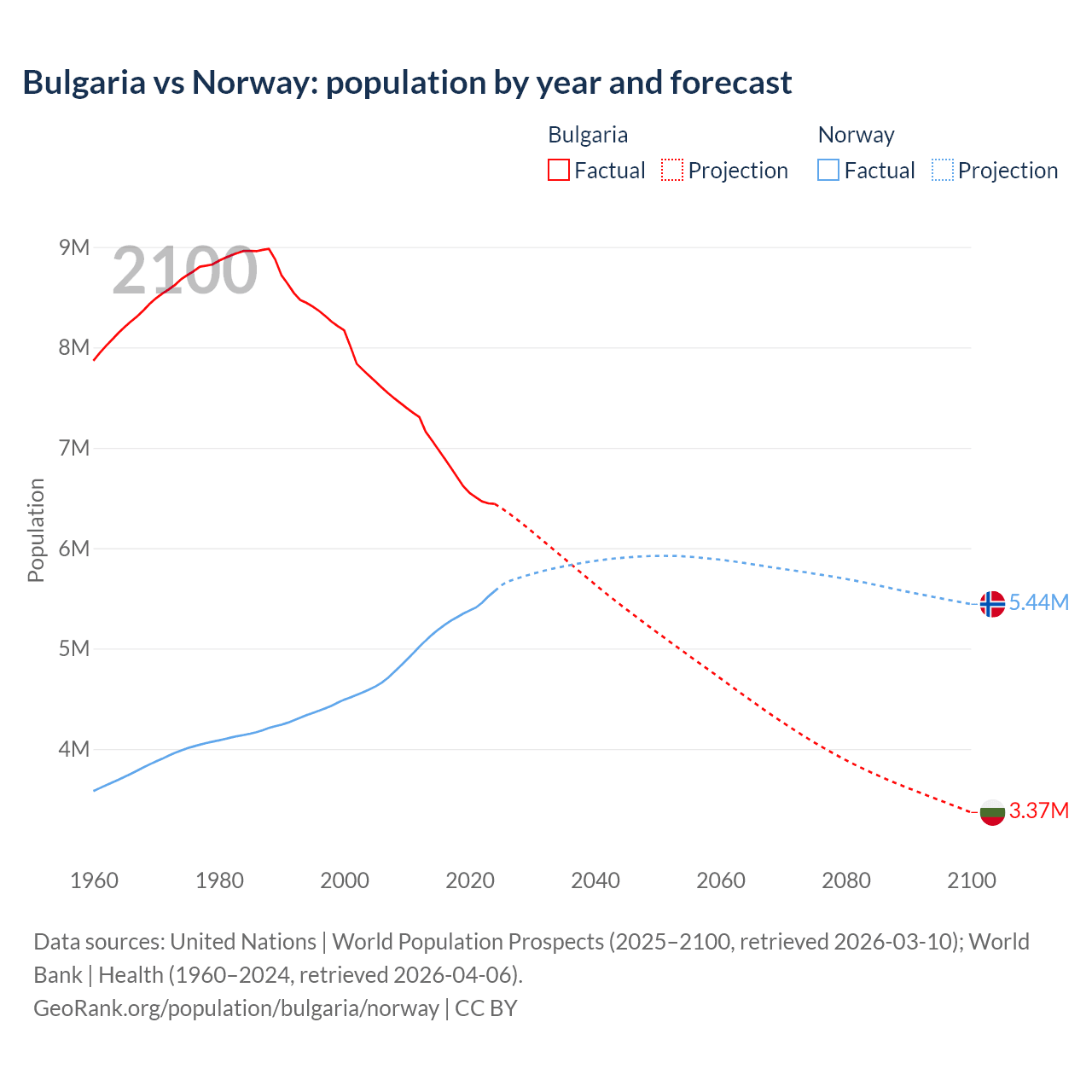 Bulgaria vs Norway: population by year and forecast

Bulgaria
Factual
Projection

Norway
Factual
Projection

2100

Population

9M
8M
7M
6M
5M
4M

5.44M
3.37M

1960
1980
2000
2020
2040
2060
2080
2100

Data sources: United Nations | World Population Prospects (2025–2100, retrieved 2026-03-10); World Bank | Health (1960–2024, retrieved 2026-04-06).
GeoRank.org/population/bulgaria/norway | CC BY